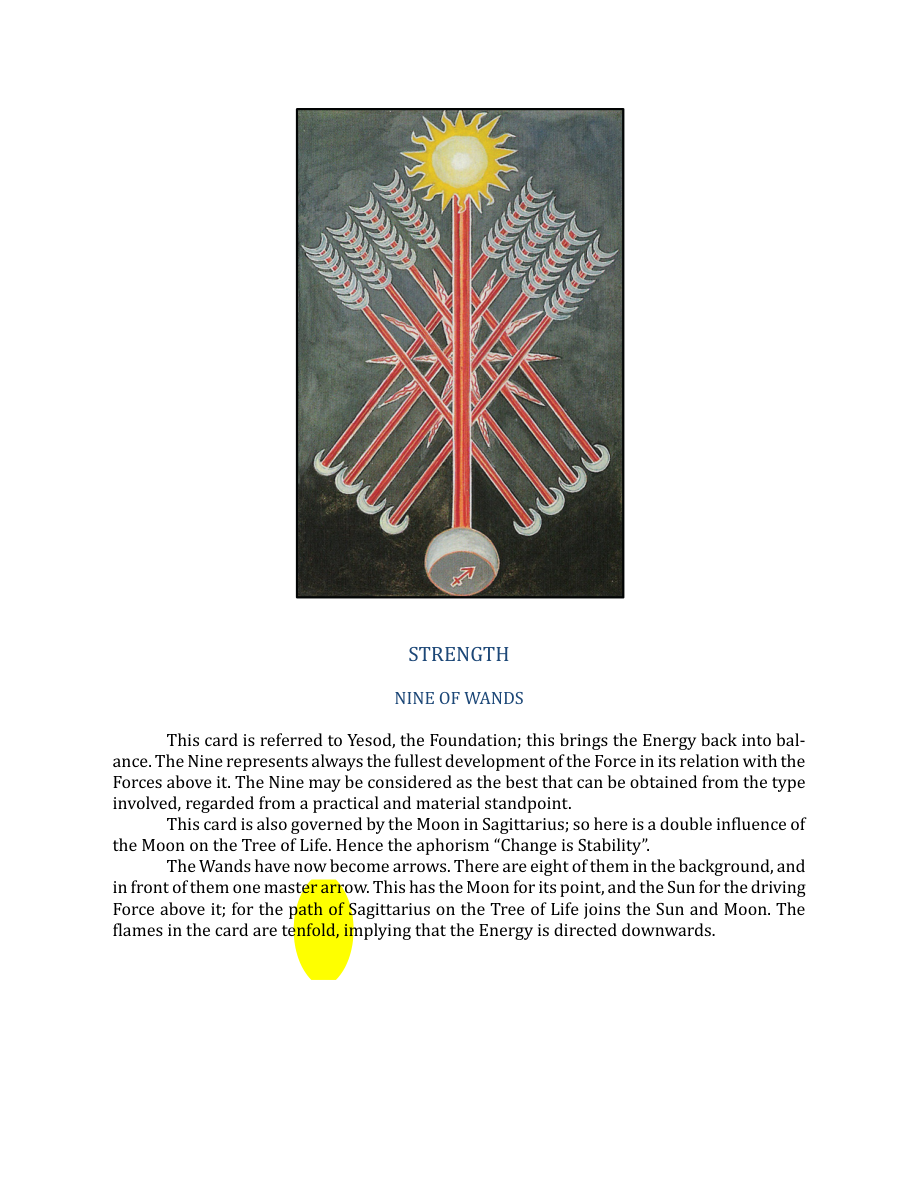 STRENGTH

NINE OF WANDS

This card is referred to Yesod, the Foundation; this brings the Energy back into balance. The Nine represents always the fullest development of the Force in its relation with the Forces above it. The Nine may be considered as the best that can be obtained from the type involved, regarded from a practical and material standpoint.

This card is also governed by the Moon in Sagittarius; so here is a double influence of the Moon on the Tree of Life. Hence the aphorism "Change is Stability".

The Wands have now become arrows. There are eight of them in the background, and in front of them one master arrow. This has the Moon for its point, and the Sun for the driving Force above it; for the path of Sagittarius on the Tree of Life joins the Sun and Moon. The flames in the card are tenfold, implying that the Energy is directed downwards.